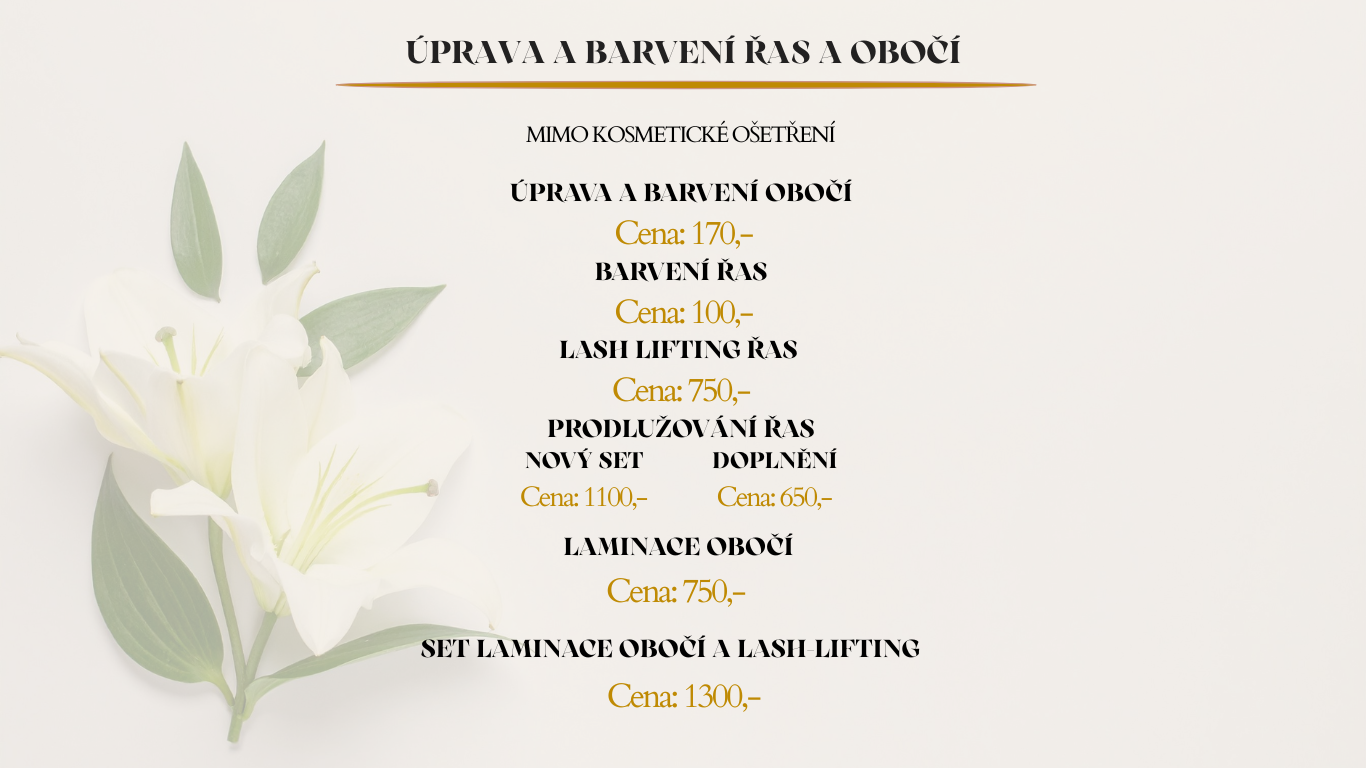 ÚPRAVA A BARVENÍ ŘAS A OBOČÍ

MIMO KOSMETICKÉ OŠETŘENÍ

ÚPRAVA A BARVENÍ OBOČÍ

Cena: 170,-

BARVENÍ ŘAS

Cena: 100,-

LASH LIFTING ŘAS

Cena: 750,-

PRODLUŽOVÁNÍ ŘAS

NOVÝ SET

Cena: 1100,-

DOPLNĚNÍ

Cena: 650,-

LAMINACE OBOČÍ

Cena: 750,-

SET LAMINACE OBOČÍ A LASH-LIFTING

Cena: 1300,-